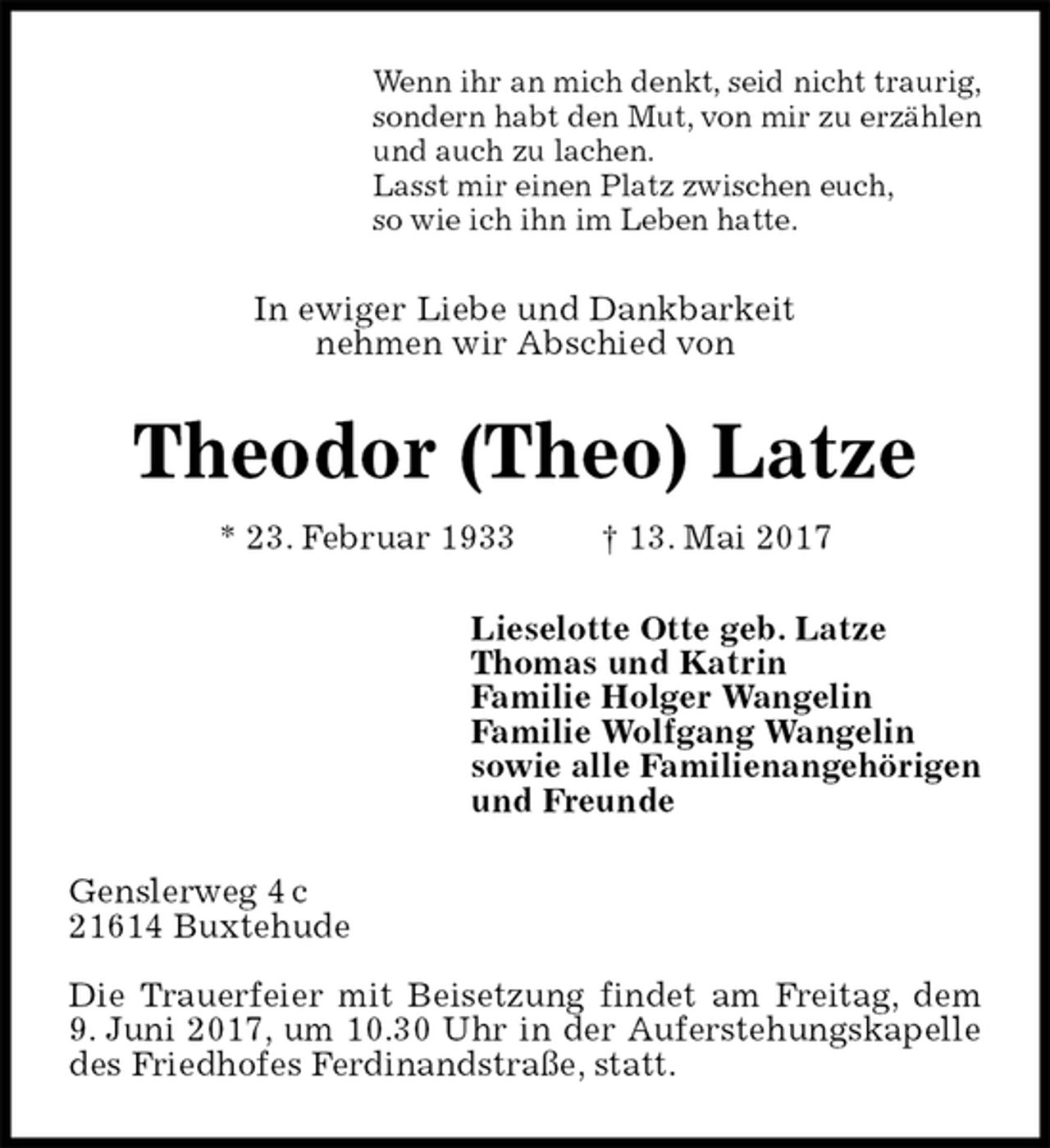 Wenn ihr an mich denkt, seid nicht traurig,
sondern habt den Mut, von mir zu erzählen
und auch zu lachen.
Lasst mir einen Platz zwischen euch,
so wie ich ihn im Leben hatte.

In ewiger Liebe und Dankbarkeit
nehmen wir Abschied von

Theodor (Theo) Latze

* 23. Februar 1933    † 13. Mai 2017

Lieselotte Otte geb. Latze
Thomas und Katrin
Familie Holger Wangelin
Familie Wolfgang Wangelin
sowie alle Familienangehörigen
und Freunde

Genslerweg 4 c
21614 Buxtehude

Die Trauerfeier mit Beisetzung findet am Freitag, dem 9. Juni 2017, um 10.30 Uhr in der Auferstehungskapelle des Friedhofes Ferdinandstraße, statt.